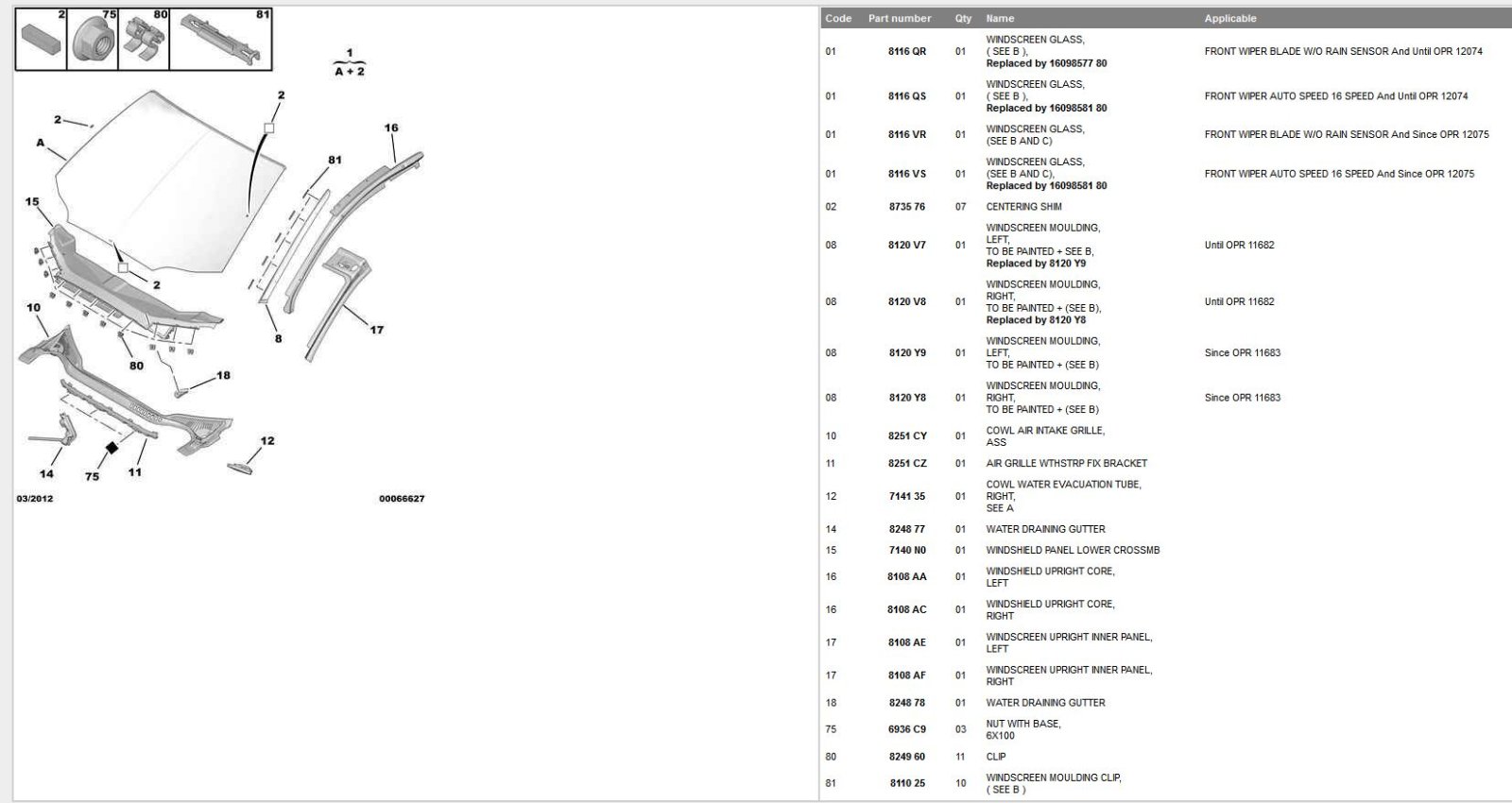 2 75 80 81

1
A + 2

2
2
A
16
81
15
2
10
8
17
80
18
12
14
75
11

03/2012
00066627

| Code | Part number | Qty | Name | Applicable |
|---|---|---|---|---|
| 01 | 8116 QR | 01 | WINDSCREEN GLASS, ( SEE B ), Replaced by 16098577 80 | FRONT WIPER BLADE W/O RAIN SENSOR And Until OPR 12074 |
| 01 | 8116 QS | 01 | WINDSCREEN GLASS, ( SEE B ), Replaced by 16098581 80 | FRONT WIPER AUTO SPEED 16 SPEED And Until OPR 12074 |
| 01 | 8116 VR | 01 | WINDSCREEN GLASS, (SEE B AND C) | FRONT WIPER BLADE W/O RAIN SENSOR And Since OPR 12075 |
| 01 | 8116 VS | 01 | WINDSCREEN GLASS, (SEE B AND C), Replaced by 16098581 80 | FRONT WIPER AUTO SPEED 16 SPEED And Since OPR 12075 |
| 02 | 8735 76 | 07 | CENTERING SHIM | |
| 08 | 8120 V7 | 01 | WINDSCREEN MOULDING, LEFT, TO BE PAINTED + SEE B, Replaced by 8120 Y9 | Until OPR 11682 |
| 08 | 8120 V8 | 01 | WINDSCREEN MOULDING, RIGHT, TO BE PAINTED + (SEE B), Replaced by 8120 Y8 | Until OPR 11682 |
| 08 | 8120 Y9 | 01 | WINDSCREEN MOULDING, LEFT, TO BE PAINTED + (SEE B) | Since OPR 11683 |
| 08 | 8120 Y8 | 01 | WINDSCREEN MOULDING, RIGHT, TO BE PAINTED + (SEE B) | Since OPR 11683 |
| 10 | 8251 CY | 01 | COWL AIR INTAKE GRILLE, ASS | |
| 11 | 8251 CZ | 01 | AIR GRILLE WTHSTRP FIX BRACKET | |
| 12 | 7141 35 | 01 | COWL WATER EVACUATION TUBE, RIGHT, SEE A | |
| 14 | 8248 77 | 01 | WATER DRAINING GUTTER | |
| 15 | 7140 N0 | 01 | WINDSHIELD PANEL LOWER CROSSMB | |
| 16 | 8108 AA | 01 | WINDSHIELD UPRIGHT CORE, LEFT | |
| 16 | 8108 AC | 01 | WINDSHIELD UPRIGHT CORE, RIGHT | |
| 17 | 8108 AE | 01 | WINDSCREEN UPRIGHT INNER PANEL, LEFT | |
| 17 | 8108 AF | 01 | WINDSCREEN UPRIGHT INNER PANEL, RIGHT | |
| 18 | 8248 78 | 01 | WATER DRAINING GUTTER | |
| 75 | 6936 C9 | 03 | NUT WITH BASE, 6X100 | |
| 80 | 8249 60 | 11 | CLIP | |
| 81 | 8110 25 | 10 | WINDSCREEN MOULDING CLIP, ( SEE B ) | |